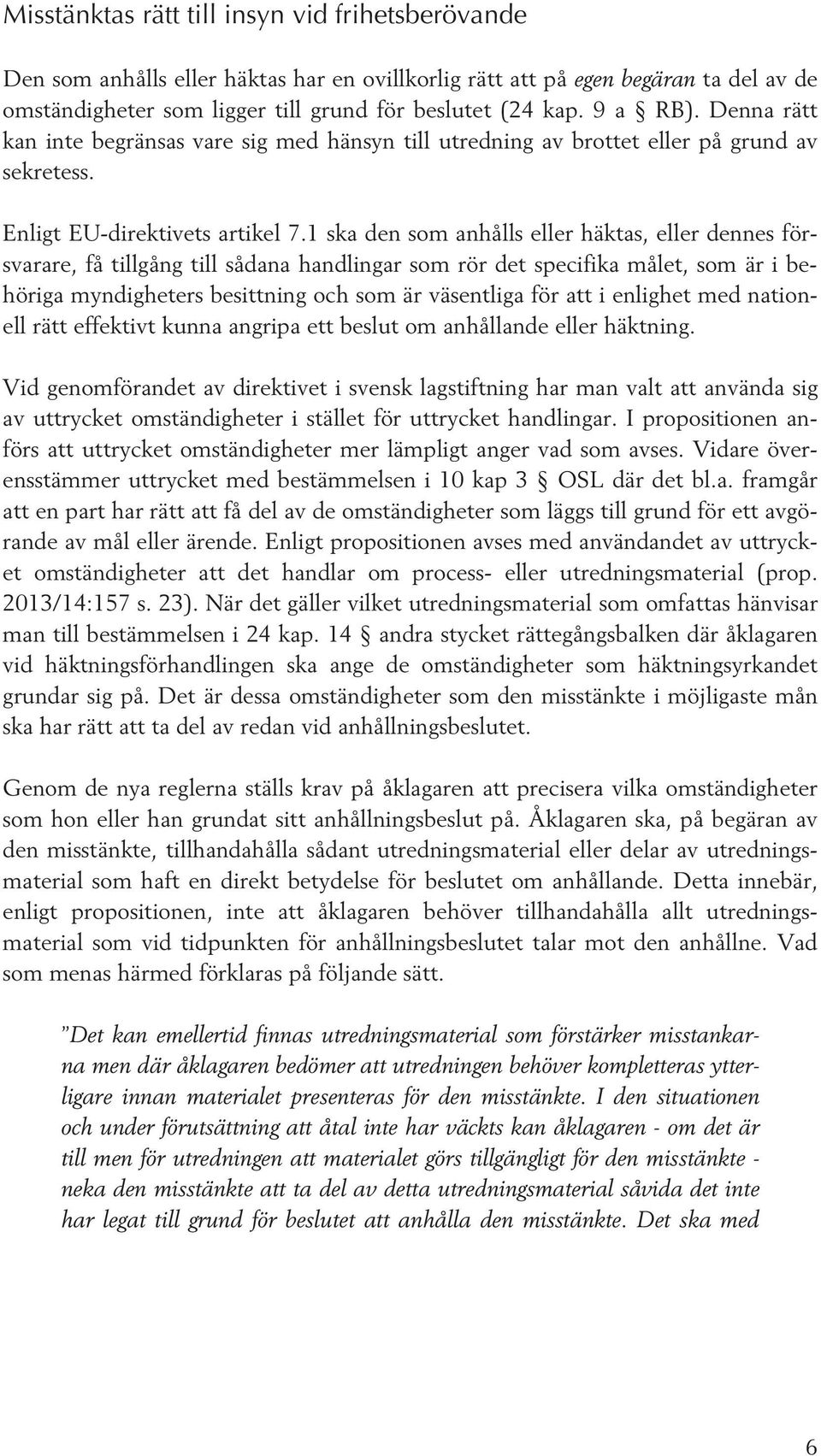 Misstänktas rätt till insyn vid frihetsberövande

Den som anhålls eller häktas har en ovillkorlig rätt att på egen begäran ta del av de omständigheter som ligger till grund för beslutet (24 kap. 9 a § RB). Denna rätt kan inte begränsas vare sig med hänsyn till utredning av brottet eller på grund av sekretess.

Enligt EU-direktivets artikel 7.1 ska den som anhålls eller häktas, eller dennes försvarare, få tillgång till sådana handlingar som rör det specifika målet, som är i behöriga myndigheters besittning och som är väsentliga för att i enlighet med nationell rätt effektivt kunna angripa ett beslut om anhållande eller häktning.

Vid genomförandet av direktivet i svensk lagstiftning har man valt att använda sig av uttrycket omständigheter i stället för uttrycket handlingar. I propositionen anförs att uttrycket omständigheter mer lämpligt anger vad som avses. Vidare överensstämmer uttrycket med bestämmelsen i 10 kap 3 § OSL där det bl.a. framgår att en part har rätt att få del av de omständigheter som läggs till grund för ett avgörande av mål eller ärende. Enligt propositionen avses med användandet av uttrycket omständigheter att det handlar om process- eller utredningsmaterial (prop. 2013/14:157 s. 23). När det gäller vilket utredningsmaterial som omfattas hänvisar man till bestämmelsen i 24 kap. 14 § andra stycket rättegångsbalken där åklagaren vid häktningsförhandlingen ska ange de omständigheter som häktningsyrkandet grundar sig på. Det är dessa omständigheter som den misstänkte i möjligaste mån ska har rätt att ta del av redan vid anhållningsbeslutet.

Genom de nya reglerna ställs krav på åklagaren att precisera vilka omständigheter som hon eller han grundat sitt anhållningsbeslut på. Åklagaren ska, på begäran av den misstänkte, tillhandahålla sådant utredningsmaterial eller delar av utredningsmaterial som haft en direkt betydelse för beslutet om anhållande. Detta innebär, enligt propositionen, inte att åklagaren behöver tillhandahålla allt utredningsmaterial som vid tidpunkten för anhållningsbeslutet talar mot den anhållne. Vad som menas härmed förklaras på följande sätt.

”Det kan emellertid finnas utredningsmaterial som förstärker misstankarna men där åklagaren bedömer att utredningen behöver kompletteras ytterligare innan materialet presenteras för den misstänkte. I den situationen och under förutsättning att åtal inte har väckts kan åklagaren - om det är till men för utredningen att materialet görs tillgängligt för den misstänkte - neka den misstänkte att ta del av detta utredningsmaterial såvida det inte har legat till grund för beslutet att anhålla den misstänkte. Det ska med

6